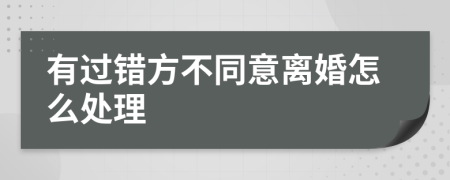 有过错方不同意离婚怎么处理